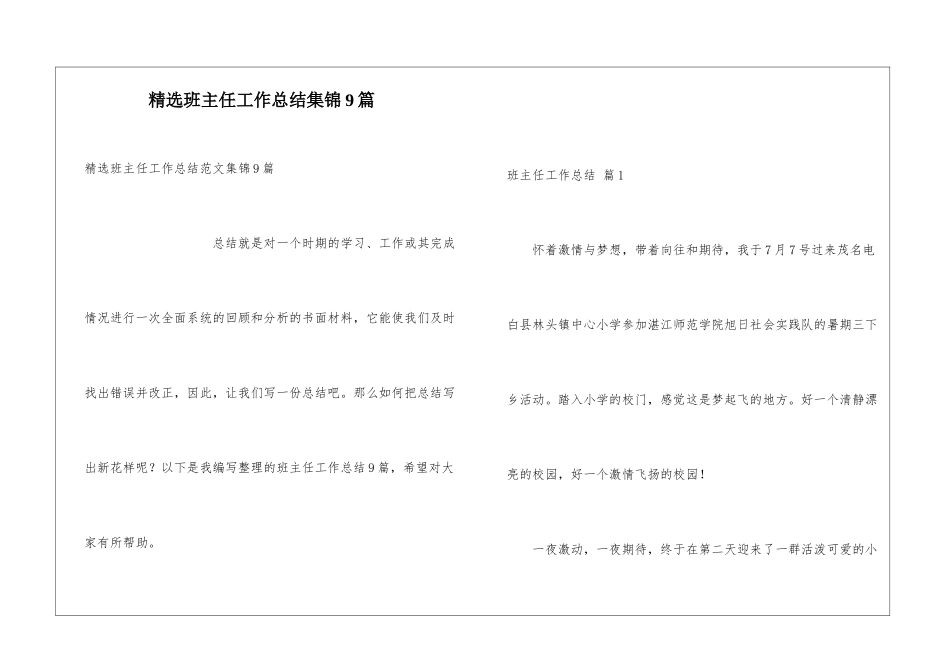 精选班主任工作总结集锦9篇

精选班主任工作总结范文集锦9篇

总结就是对一个时期的学习、工作或其完成情况进行一次全面系统的回顾和分析的书面材料，它能使我们及时找出错误并改正，因此，让我们写一份总结吧。那么如何把总结写出新花样呢？以下是我编写整理的班主任工作总结9篇，希望对大家有所帮助。

班主任工作总结 篇1

怀着激情与梦想，带着向往和期待，我于7月7号过来茂名电白县林头镇中心小学参加湛江师范学院旭日社会实践队的暑期三下乡活动。踏入小学的校门，感觉这是梦起飞的地方。好一个清静漂亮的校园，好一个激情飞扬的校园！

一夜激动，一夜期待，终于在第二天迎来了一群活泼可爱的小